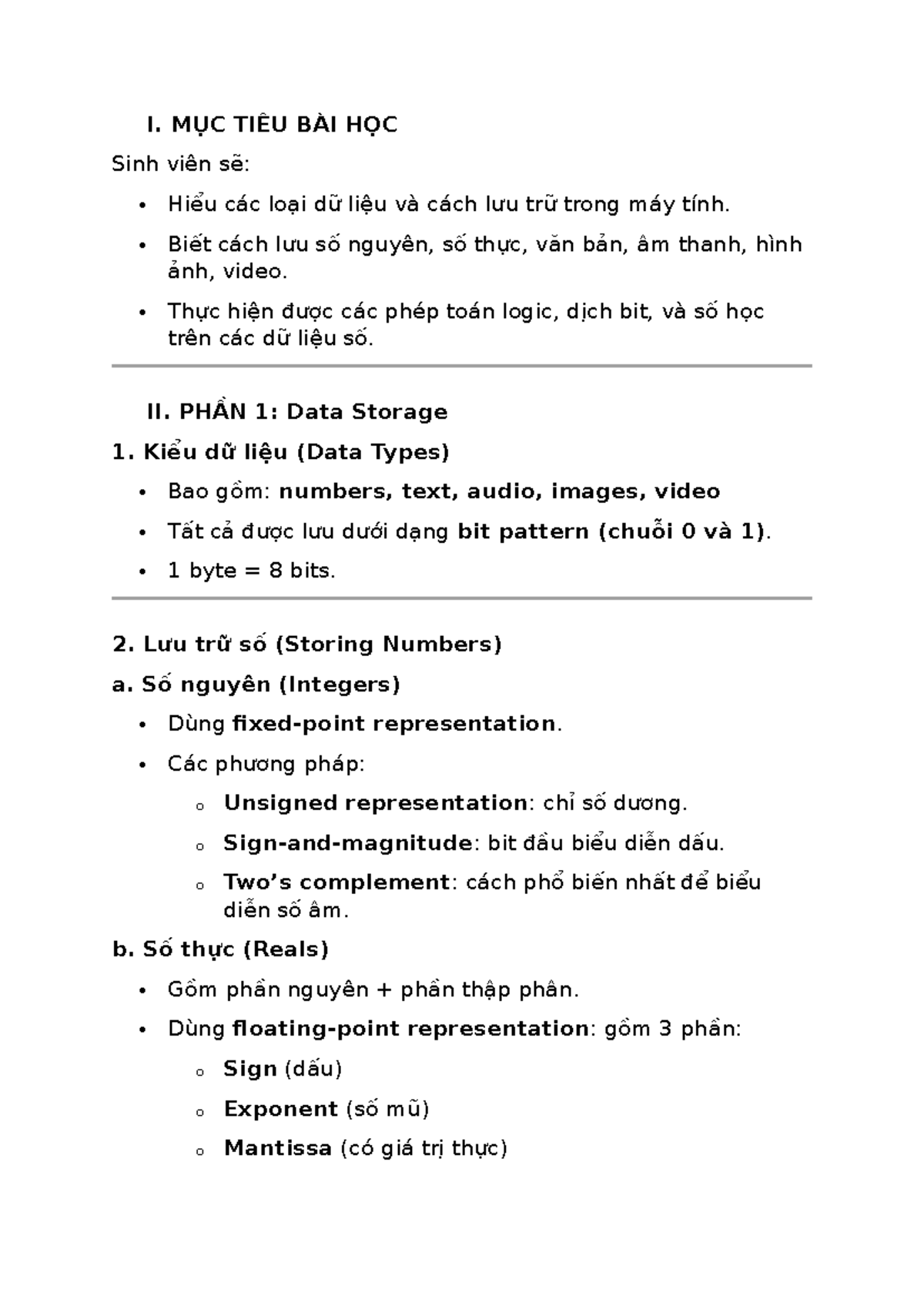 I. MỤC TIÊU BÀI HỌC

Sinh viên sẽ:

• Hiểu các loại dữ liệu và cách lưu trữ trong máy tính.
• Biết cách lưu số nguyên, số thực, văn bản, âm thanh, hình ảnh, video.
• Thực hiện được các phép toán logic, dịch bit, và số học trên các dữ liệu số.

II. PHẦN 1: Data Storage

1. Kiểu dữ liệu (Data Types)

• Bao gồm: numbers, text, audio, images, video
• Tất cả được lưu dưới dạng bit pattern (chuỗi 0 và 1).
• 1 byte = 8 bits.

2. Lưu trữ số (Storing Numbers)

a. Số nguyên (Integers)

• Dùng fixed-point representation.
• Các phương pháp:
o Unsigned representation: chỉ số dương.
o Sign-and-magnitude: bit đầu biểu diễn dấu.
o Two's complement: cách phổ biến nhất để biểu diễn số âm.

b. Số thực (Reals)

• Gồm phần nguyên + phần thập phân.
• Dùng floating-point representation: gồm 3 phần:
o Sign (dấu)
o Exponent (số mũ)
o Mantissa (có giá trị thực)